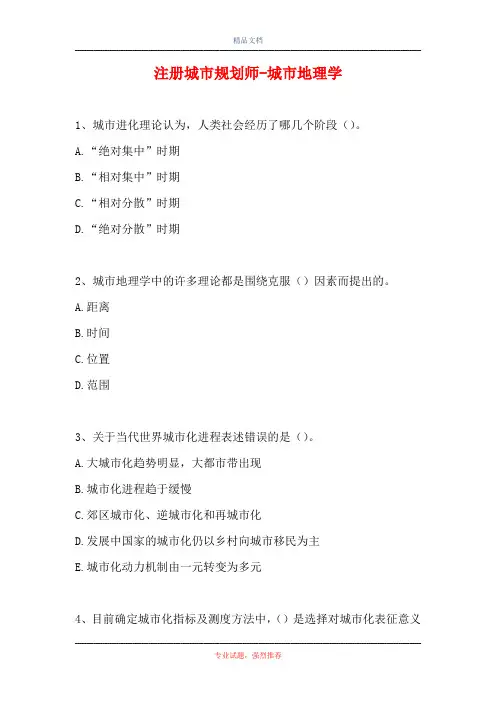 精品文档

注册城市规划师-城市地理学

1、城市进化理论认为，人类社会经历了哪几个阶段（）。

A.“绝对集中”时期

B.“相对集中”时期

C.“相对分散”时期

D.“绝对分散”时期

2、城市地理学中的许多理论都是围绕克服（）因素而提出的。

A.距离

B.时间

C.位置

D.范围

3、关于当代世界城市化进程表述错误的是（）。

A.大城市化趋势明显，大都市带出现

B.城市化进程趋于缓慢

C.郊区城市化、逆城市化和再城市化

D.发展中国家的城市化仍以乡村向城市移民为主

E.城市化动力机制由一元转变为多元

4、目前确定城市化指标及测度方法中，（）是选择对城市化表征意义

专业试题，强烈推荐